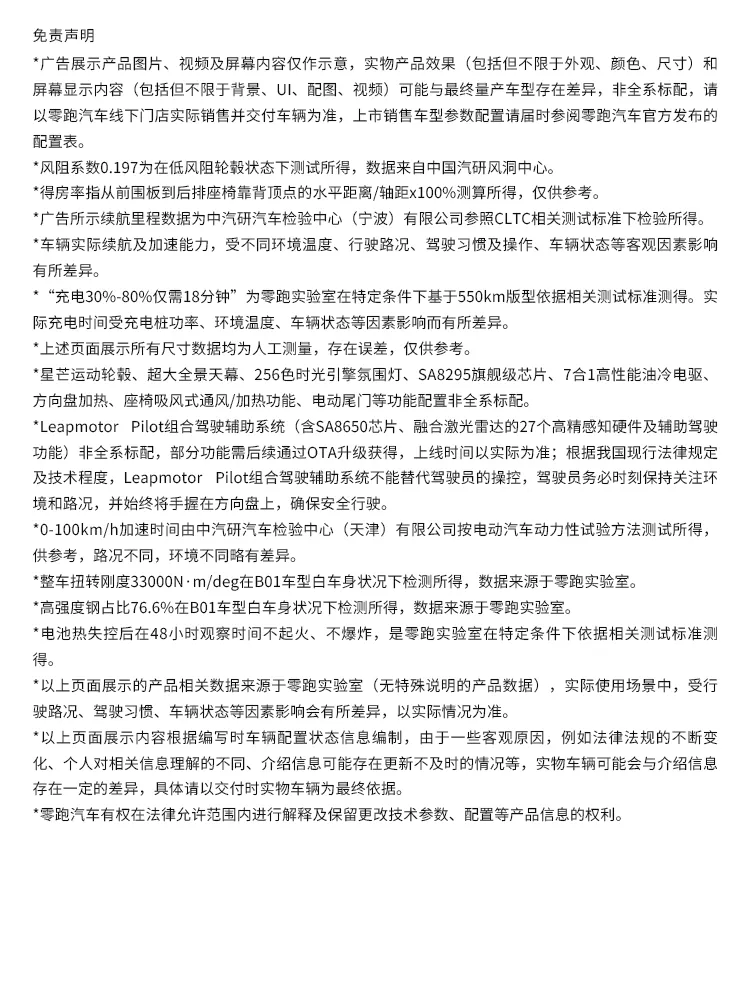 免责声明

*广告展示产品图片、视频及屏幕内容仅作示意，实物产品效果（包括但不限于外观、颜色、尺寸）和屏幕显示内容（包括但不限于背景、UI、配图、视频）可能与最终量产车型存在差异，非全系标配，请以零跑汽车线下门店实际销售并交付车辆为准，上市销售车型参数配置请届时参阅零跑汽车官方发布的配置表。

*风阻系数0.197为在低风阻轮毂状态下测试所得，数据来自中国汽研风洞中心。

*得房率指从前围板到后排座椅靠背顶点的水平距离/轴距x100%测算所得，仅供参考。

*广告所示续航里程数据为中汽研汽车检验中心（宁波）有限公司参照CLTC相关测试标准下检验所得。

*车辆实际续航及加速能力，受不同环境温度、行驶路况、驾驶习惯及操作、车辆状态等客观因素影响有所差异。

*“充电30%-80%仅需18分钟”为零跑实验室在特定条件下基于550km版型依据相关测试标准测得。实际充电时间受充电桩功率、环境温度、车辆状态等因素影响而有所差异。

*上述页面展示所有尺寸数据均为人工测量，存在误差，仅供参考。

*星芒运动轮毂、超大全景天幕、256色时光引擎氛围灯、SA8295旗舰级芯片、7合1高性能油冷电驱、方向盘加热、座椅吸风式通风/加热功能、电动尾门等功能配置非全系标配。

*Leapmotor Pilot组合驾驶辅助系统（含SA8650芯片、融合激光雷达的27个高精感知硬件及辅助驾驶功能）非全系标配，部分功能需后续通过OTA升级获得，上线时间以实际为准；根据我国现行法律规定及技术程度，Leapmotor Pilot组合驾驶辅助系统不能替代驾驶员的操控，驾驶员务必时刻保持关注环境和路况，并始终将手握在方向盘上，确保安全行驶。

*0-100km/h加速时间由中汽研汽车检验中心（天津）有限公司按电动汽车动力性试验方法测试所得，供参考，路况不同，环境不同略有差异。

*整车扭转刚度33000N·m/deg在B01车型白车身状况下检测所得，数据来源于零跑实验室。

*高强度钢占比76.6%在B01车型白车身状况下检测所得，数据来源于零跑实验室。

*电池热失控后在48小时观察时间不起火、不爆炸，是零跑实验室在特定条件下依据相关测试标准测得。

*以上页面展示的产品相关数据来源于零跑实验室（无特殊说明的产品数据），实际使用场景中，受行驶路况、驾驶习惯、车辆状态等因素影响会有所差异，以实际情况为准。

*以上页面展示内容根据编写时车辆配置状态信息编制，由于一些客观原因，例如法律法规的不断变化、个人对相关信息理解的不同、介绍信息可能存在更新不及时的情况等，实物车辆可能会与介绍信息存在一定的差异，具体请以交付时实物车辆为最终依据。

*零跑汽车有权在法律允许范围内进行解释及保留更改技术参数、配置等产品信息的权利。